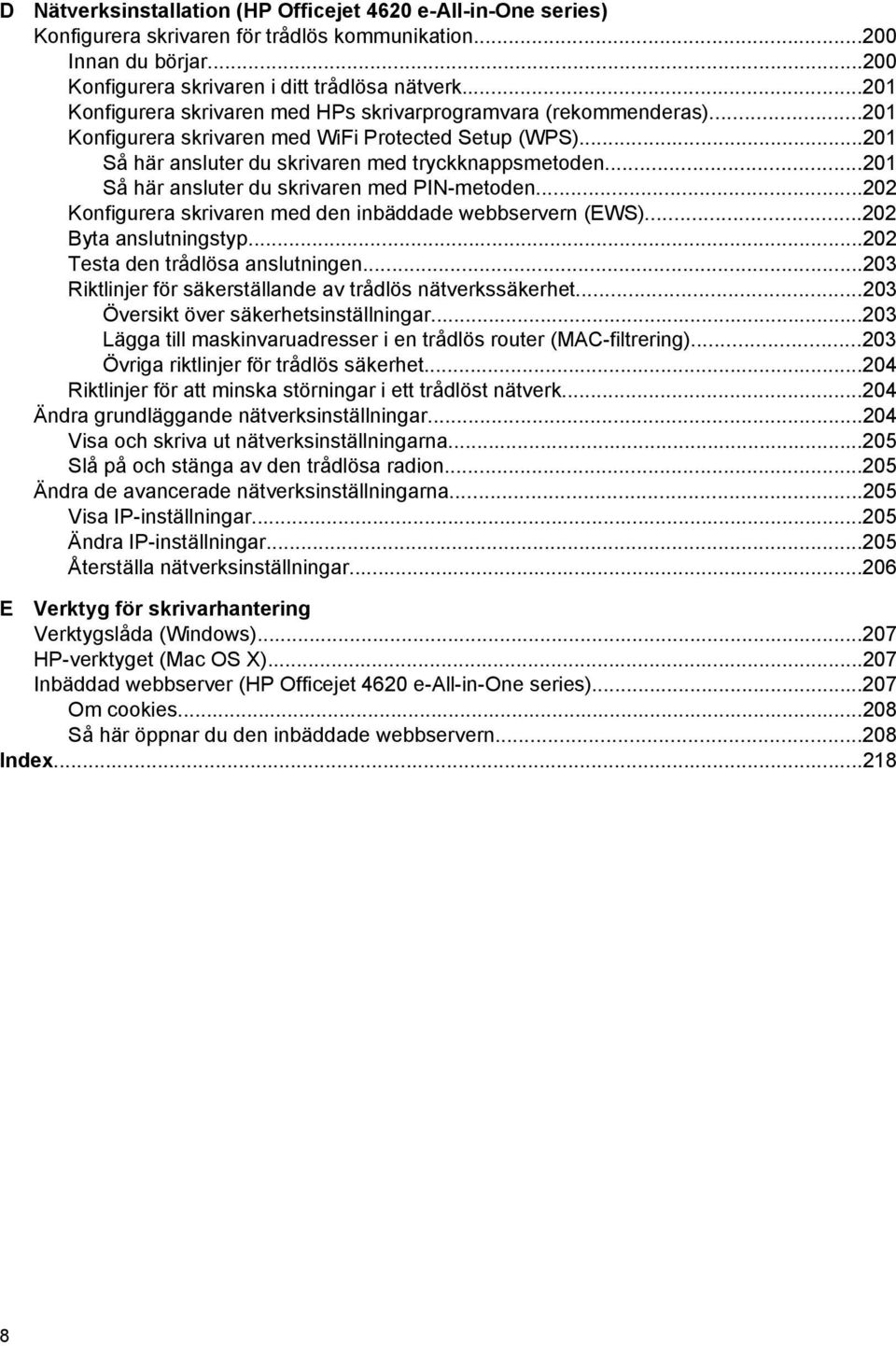 D Nätverksinstallation (HP Officejet 4620 e-All-in-One series)
Konfigurera skrivaren för trådlös kommunikation...200
Innan du börjar...200
Konfigurera skrivaren i ditt trådlösa nätverk...201
Konfigurera skrivaren med HPs skrivarprogramvara (rekommenderas)...201
Konfigurera skrivaren med WiFi Protected Setup (WPS)...201
Så här ansluter du skrivaren med tryckknappsmetoden...201
Så här ansluter du skrivaren med PIN-metoden...202
Konfigurera skrivaren med den inbäddade webbservern (EWS)...202
Byta anslutningstyp...202
Testa den trådlösa anslutningen...203
Riktlinjer för säkerställande av trådlös nätverkssäkerhet...203
Översikt över säkerhetsinställningar...203
Lägga till maskinvaruadresser i en trådlös router (MAC-filtrering)...203
Övriga riktlinjer för trådlös säkerhet...204
Riktlinjer för att minska störningar i ett trådlöst nätverk...204
Ändra grundläggande nätverksinställningar...204
Visa och skriva ut nätverksinställningarna...205
Slå på och stänga av den trådlösa radion...205
Ändra de avancerade nätverksinställningarna...205
Visa IP-inställningar...205
Ändra IP-inställningar...205
Återställa nätverksinställningar...206

E Verktyg för skrivarhantering
Verktygslåda (Windows)...207
HP-verktyget (Mac OS X)...207
Inbäddad webbserver (HP Officejet 4620 e-All-in-One series)...207
Om cookies...208
Så här öppnar du den inbäddade webbservern...208
Index...218

8